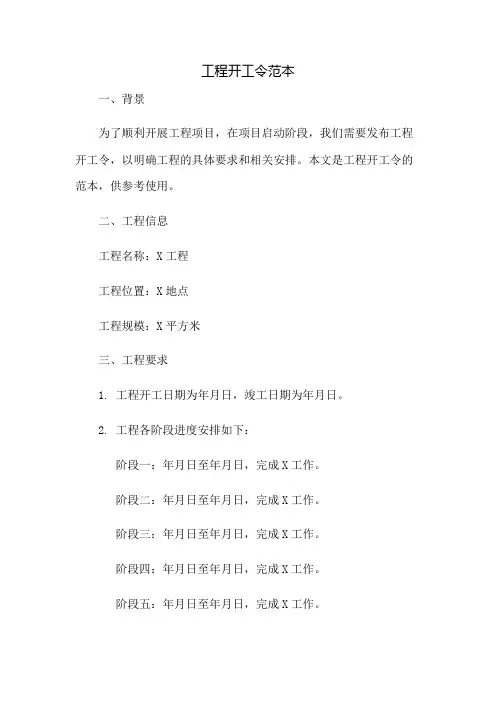 工程开工令范本

一、背景

为了顺利开展工程项目，在项目启动阶段，我们需要发布工程开工令，以明确工程的具体要求和相关安排。本文是工程开工令的范本，供参考使用。

二、工程信息

工程名称：X工程

工程位置：X地点

工程规模：X平方米

三、工程要求

1. 工程开工日期为年月日，竣工日期为年月日。

2. 工程各阶段进度安排如下：

阶段一：年月日至年月日，完成X工作。

阶段二：年月日至年月日，完成X工作。

阶段三：年月日至年月日，完成X工作。

阶段四：年月日至年月日，完成X工作。

阶段五：年月日至年月日，完成X工作。